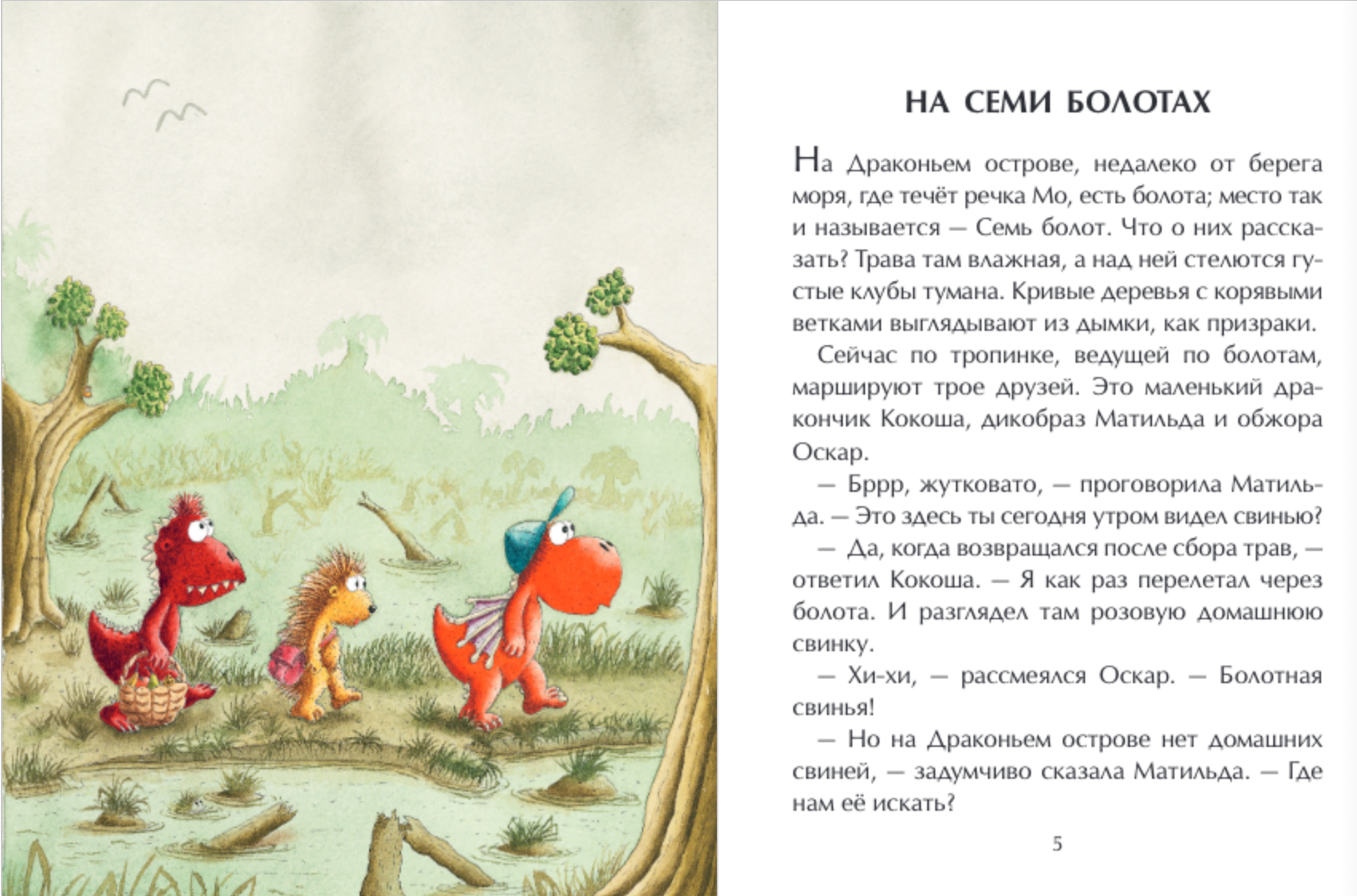 НА СЕМИ БОЛОТАХ

На Драконьем острове, недалеко от берега моря, где течёт речка Мо, есть болота; место так и называется — Семь болот. Что о них рассказать? Трава там влажная, а над ней стелются густые клубы тумана. Кривые деревья с корявыми ветками выглядывают из дымки, как призраки.

Сейчас по тропинке, ведущей по болотам, маршируют трое друзей. Это маленький дракончик Кокоша, дикобраз Матильда и обжора Оскар.

— Бррр, жутковато, — проговорила Матильда. — Это здесь ты сегодня утром видел свинью?

— Да, когда возвращался после сбора трав, — ответил Кокоша. — Я как раз перелетал через болота. И разглядел там розовую домашнюю свинку.

— Хи-хи, — рассмеялся Оскар. — Болотная свинья!

— Но на Драконьем острове нет домашних свиней, — задумчиво сказала Матильда. — Где нам её искать?

5